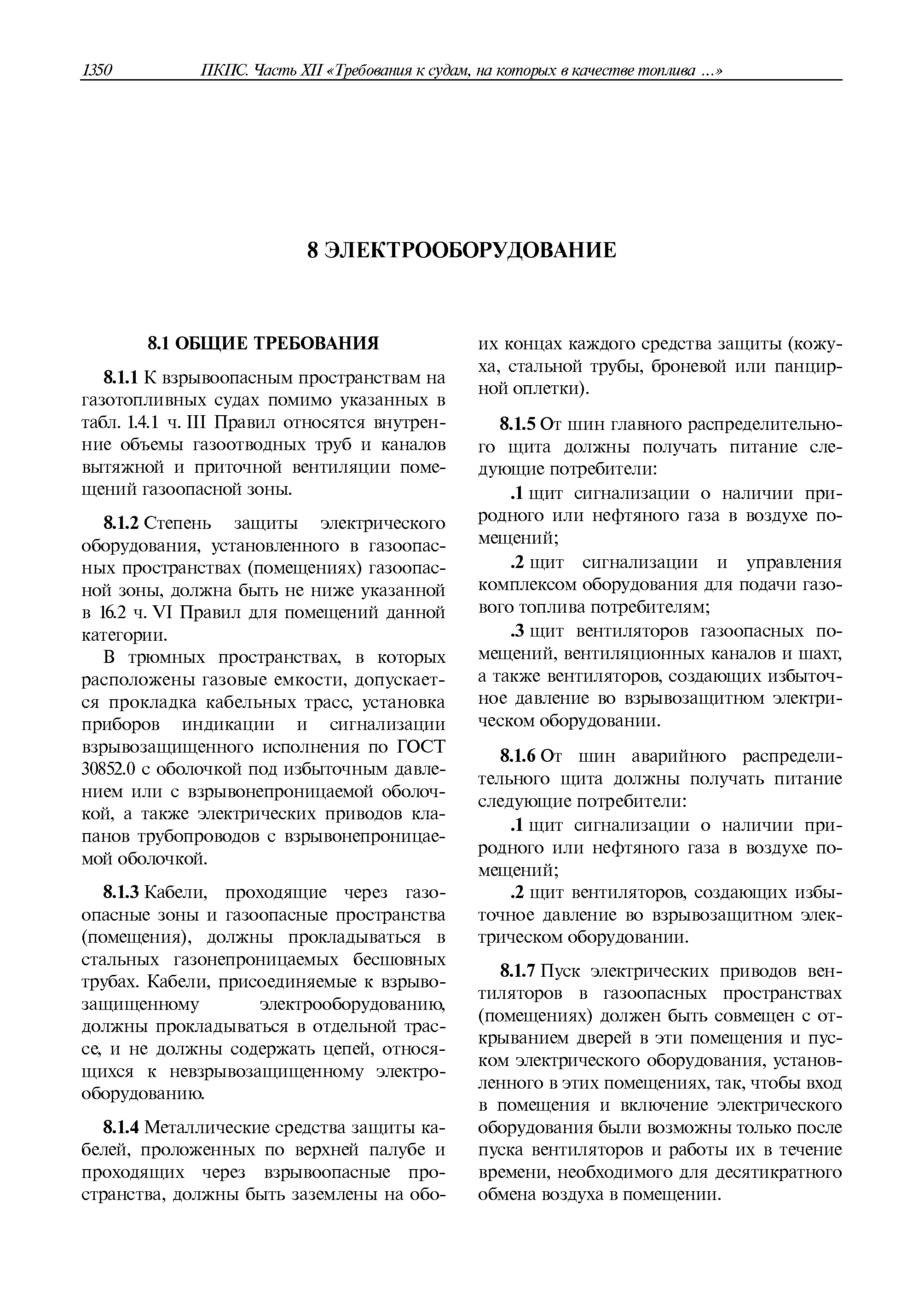 1350 ПКПС. Часть XII «Требования к судам, на которых в качестве топлива ...»

8 ЭЛЕКТРООБОРУДОВАНИЕ

8.1 ОБЩИЕ ТРЕБОВАНИЯ

8.1.1 К взрывоопасным пространствам на газотопливных судах помимо указанных в табл. 1.4.1 ч. III Правил относятся внутренние объемы газоотводных труб и каналов вытяжной и приточной вентиляции помещений газоопасной зоны.

8.1.2 Степень защиты электрического оборудования, установленного в газоопасных пространствах (помещениях) газоопасной зоны, должна быть не ниже указанной в 16.2 ч. VI Правил для помещений данной категории.

В трюмных пространствах, в которых расположены газовые емкости, допускается прокладка кабельных трасс, установка приборов индикации и сигнализации взрывозащищенного исполнения по ГОСТ 30852.0 с оболочкой под избыточным давлением или с взрывонепроницаемой оболочкой, а также электрических приводов клапанов трубопроводов с взрывонепроницаемой оболочкой.

8.1.3 Кабели, проходящие через газоопасные зоны и газоопасные пространства (помещения), должны прокладываться в стальных газонепроницаемых бесшовных трубах. Кабели, присоединяемые к взрывозащищенному электрооборудованию, должны прокладываться в отдельной трассе, и не должны содержать цепей, относящихся к невзрывозащищенному электрооборудованию.

8.1.4 Металлические средства защиты кабелей, проложенных по верхней палубе и проходящих через взрывоопасные пространства, должны быть заземлены на обоих концах каждого средства защиты (кожуха, стальной трубы, броневой или панцирной оплетки).

8.1.5 От шин главного распределительного щита должны получать питание следующие потребители:

.1 щит сигнализации о наличии природного или нефтяного газа в воздухе помещений;

.2 щит сигнализации и управления комплексом оборудования для подачи газового топлива потребителям;

.3 щит вентиляторов газоопасных помещений, вентиляционных каналов и шахт, а также вентиляторов, создающих избыточное давление во взрывозащитном электрическом оборудовании.

8.1.6 От шин аварийного распределительного щита должны получать питание следующие потребители:

.1 щит сигнализации о наличии природного или нефтяного газа в воздухе помещений;

.2 щит вентиляторов, создающих избыточное давление во взрывозащитном электрическом оборудовании.

8.1.7 Пуск электрических приводов вентиляторов в газоопасных пространствах (помещениях) должен быть совмещен с открыванием дверей в эти помещения и пуском электрического оборудования, установленного в этих помещениях, так, чтобы вход в помещения и включение электрического оборудования были возможны только после пуска вентиляторов и работы их в течение времени, необходимого для десятикратного обмена воздуха в помещении.